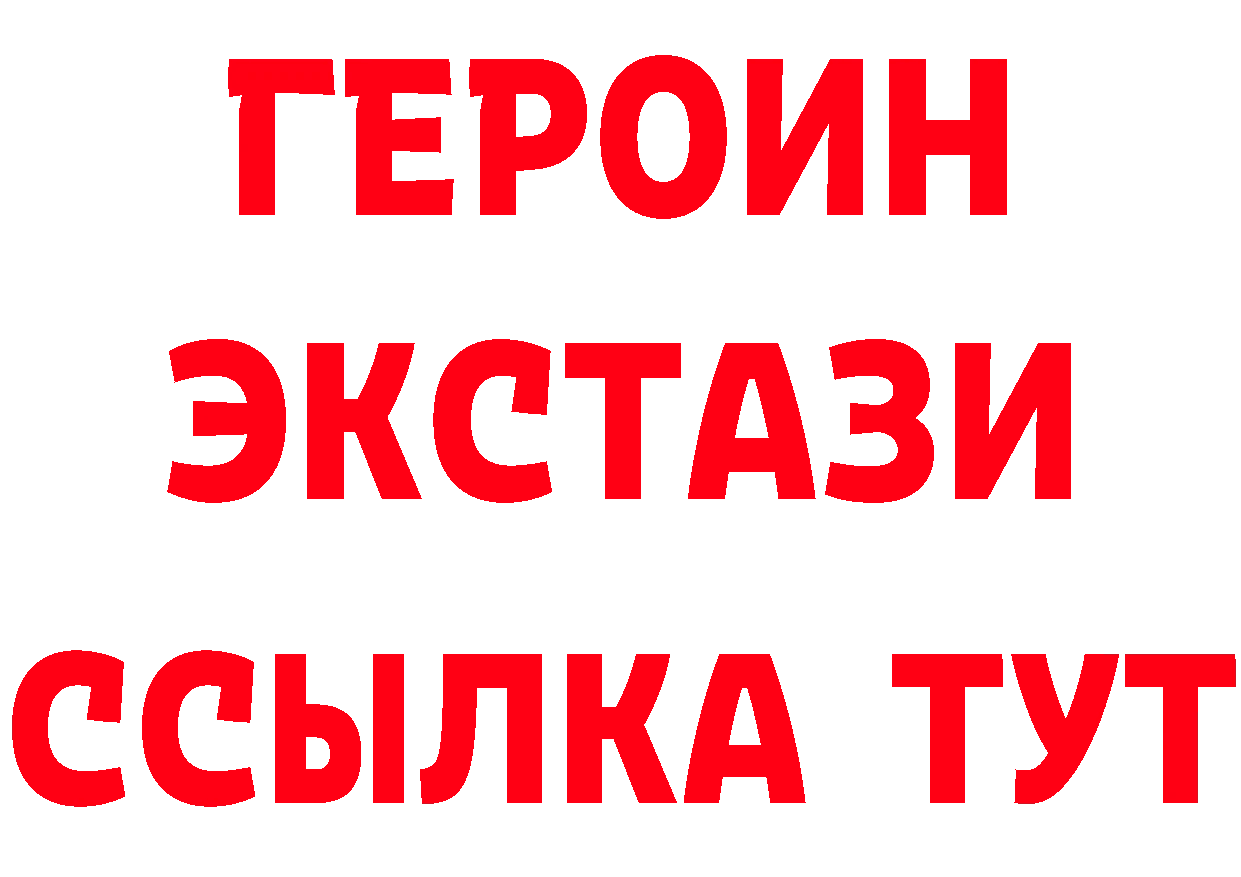 ГЕРОИН
ЭКСТАЗИ
ССЫЛКА ТУТ